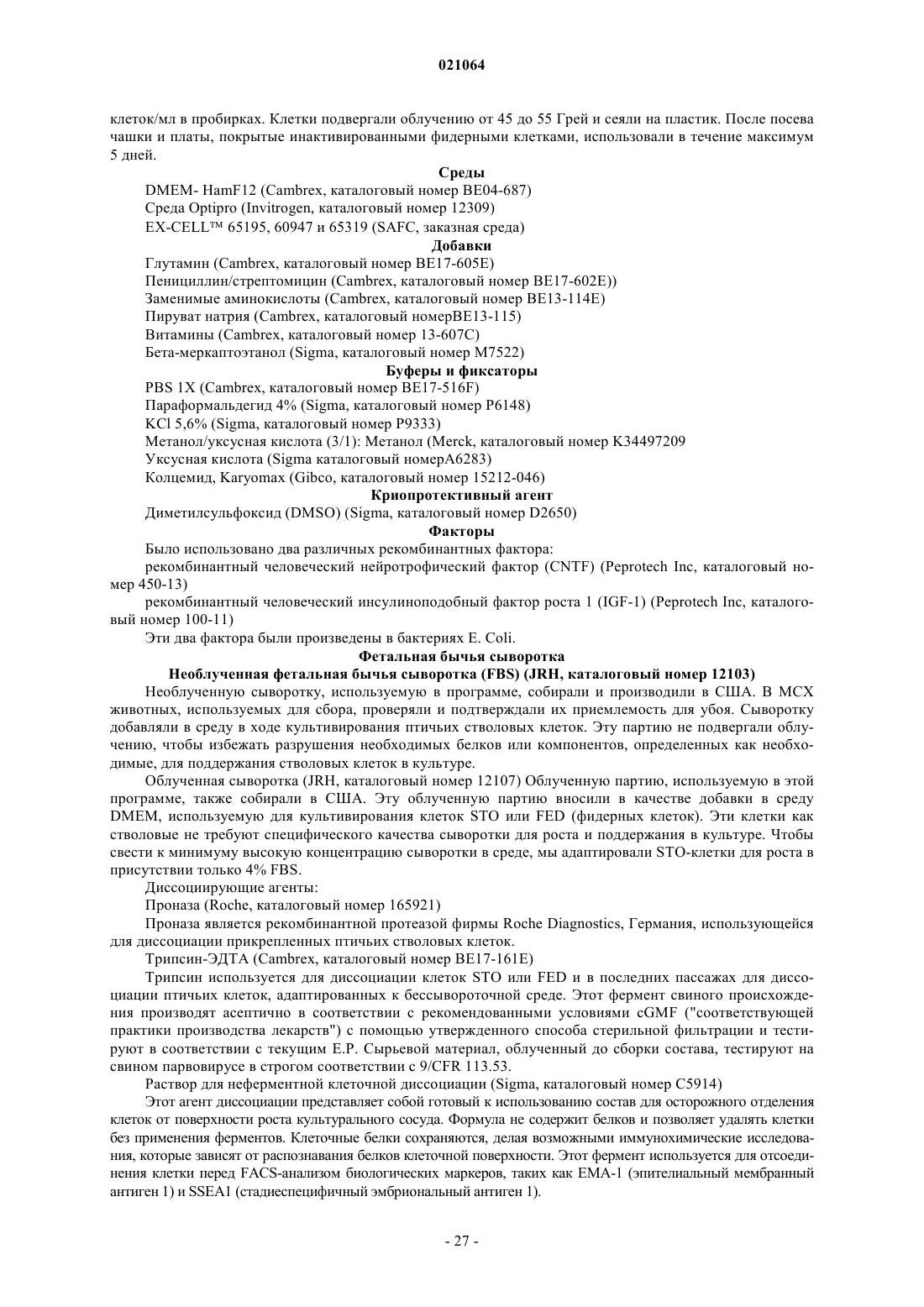 021064

клеток/мл в пробирках. Клетки подвергали облучению от 45 до 55 Грей и сеяли на пластик. После посева чашки и платы, покрытые инактивированными фидерными клетками, использовали в течение максимум 5 дней.

Среды

DMEM- HamF12 (Cambrex, каталоговый номер BE04-687)

Среда Optipro (Invitrogen, каталоговый номер 12309)

EX-CELL™ 65195, 60947 и 65319 (SAFC, заказная среда)

Добавки

Глутамин (Cambrex, каталоговый номер BE17-605E)

Пенициллин/стрептомицин (Cambrex, каталоговый номер BE17-602E))

Заменимые аминокислоты (Cambrex, каталоговый номер BE13-114E)

Пируват натрия (Cambrex, каталоговый номерBE13-115)

Витамины (Cambrex, каталоговый номер 13-607C)

Бета-меркаптоэтанол (Sigma, каталоговый номер M7522)

Буферы и фиксаторы

PBS 1X (Cambrex, каталоговый номер BE17-516F)

Параформальдегид 4% (Sigma, каталоговый номер P6148)

KCl 5,6% (Sigma, каталоговый номер P9333)

Метанол/уксусная кислота (3/1): Метанол (Merck, каталоговый номер K34497209

Уксусная кислота (Sigma каталоговый номерA6283)

Колцемид, Karyomax (Gibco, каталоговый номер 15212-046)

Криопротективный агент

Диметилсульфоксид (DMSO) (Sigma, каталоговый номер D2650)

Факторы

Было использовано два различных рекомбинантных фактора:

рекомбинантный человеческий нейротрофический фактор (CNTF) (Peprotech Inc, каталоговый номер 450-13)

рекомбинантный человеческий инсулиноподобный фактор роста 1 (IGF-1) (Peprotech Inc, каталоговый номер 100-11)

Эти два фактора были произведены в бактериях E. Coli.

Фетальная бычья сыворотка

Необлученная фетальная бычья сыворотка (FBS) (JRH, каталоговый номер 12103)

Необлученную сыворотку, используемую в программе, собирали и производили в США. В МСХ животных, используемых для сбора, проверяли и подтверждали их приемлемость для убоя. Сыворотку добавляли в среду в ходе культивирования птичьих стволовых клеток. Эту партию не подвергали облучению, чтобы избежать разрушения необходимых белков или компонентов, определенных как необходимые, для поддержания стволовых клеток в культуре.

Облученная сыворотка (JRH, каталоговый номер 12107) Облученную партию, используемую в этой программе, также собирали в США. Эту облученную партию вносили в качестве добавки в среду DMEM, используемую для культивирования клеток STO или FED (фидерных клеток). Эти клетки как стволовые не требуют специфического качества сыворотки для роста и поддержания в культуре. Чтобы свести к минимуму высокую концентрацию сыворотки в среде, мы адаптировали STO-клетки для роста в присутствии только 4% FBS.

Диссоциирующие агенты:

Проназа (Roche, каталоговый номер 165921)

Проназа является рекомбинантной протеазой фирмы Roche Diagnostics, Германия, использующейся для диссоциации прикрепленных птичьих стволовых клеток.

Трипсин-ЭДТА (Cambrex, каталоговый номер BE17-161E)

Трипсин используется для диссоциации клеток STO или FED и в последних пассажах для диссоциации птичьих клеток, адаптированных к бессывороточной среде. Этот фермент свиного происхождения производят асептично в соответствии с рекомендованными условиями cGMF ("соответствующей практики производства лекарств") с помощью утвержденного способа стерильной фильтрации и тестируют в соответствии с текущим E.P. Сырьевой материал, облученный до сборки состава, тестируют на свином парвовирусе в строгом соответствии с 9/CFR 113.53.

Раствор для неферментной клеточной диссоциации (Sigma, каталоговый номер C5914)

Этот агент диссоциации представляет собой готовый к использованию состав для осторожного отделения клеток от поверхности роста культурального сосуда. Формула не содержит белков и позволяет удалять клетки без применения ферментов. Клеточные белки сохраняются, делая возможными иммунохимические исследования, которые зависят от распознавания белков клеточной поверхности. Этот фермент используется для отсоединения клетки перед FACS-анализом биологических маркеров, таких как EMA-1 (эпителиальный мембранный антиген 1) и SSEA1 (стадиеспецифичный эмбриональный антиген 1).

- 27 -